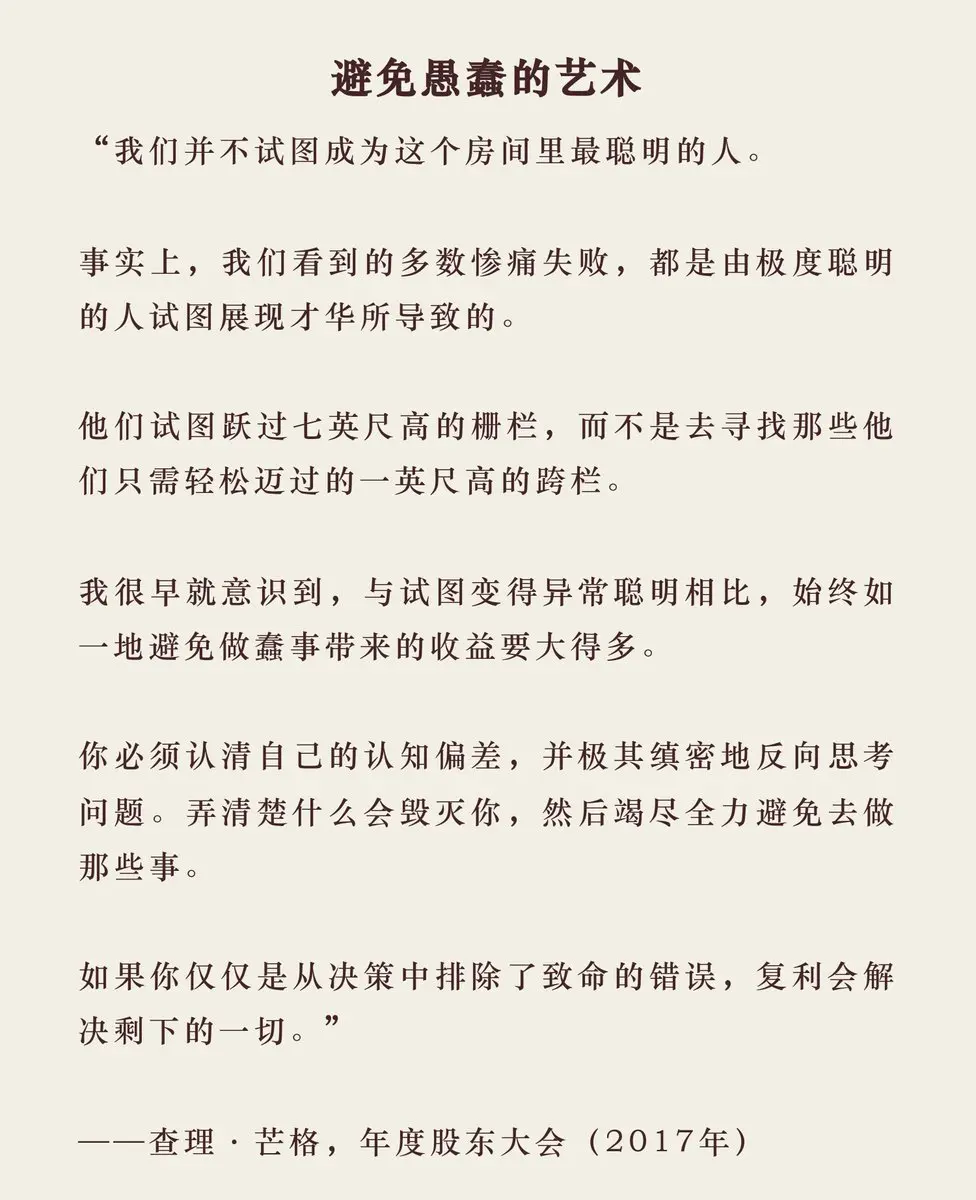 避免愚蠢的艺术

“我们并不试图成为这个房间里最聪明的人。

事实上，我们看到的多数惨痛失败，都是由极度聪明的人试图展现才华所导致的。

他们试图跃过七英尺高的栅栏，而不是去寻找那些他们只需轻松迈过的一英尺高的跨栏。

我很早就意识到，与试图变得异常聪明相比，始终如一地避免做蠢事带来的收益要大得多。

你必须认清自己的认知偏差，并极其缜密地反向思考问题。弄清楚什么会毁灭你，然后竭尽全力避免去做那些事。

如果你仅仅是从决策中排除了致命的错误，复利会解决剩下的一切。”

——查理·芒格，年度股东大会（2017年）